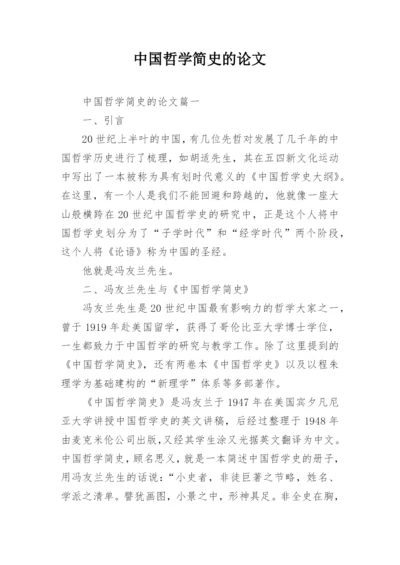 中国哲学简史的论文

中国哲学简史的论文篇一

一、引言

20世纪上半叶的中国，有几位先哲对发展了几千年的中国哲学历史进行了梳理，如胡适先生，其在五四新文化运动中写出了一本被称为具有划时代意义的《中国哲学史大纲》。在这里，有一个人是我们不能回避和跨越的，他就像一座大山般横跨在20世纪中国哲学史的研究中，正是这个人将中国哲学史划分为了“子学时代”和“经学时代”两个阶段，这个人将《论语》称为中国的圣经。

他就是冯友兰先生。

二、冯友兰先生与《中国哲学简史》

冯友兰先生是20世纪中国最有影响力的哲学大家之一，曾于1919年赴美国留学，获得了哥伦比亚大学博士学位，一生都致力于中国哲学的研究与教学工作。除了这里提到的《中国哲学简史》，还有两卷本《中国哲学史》以及以程朱理学为基础建构的“新理学”体系等多部著作。

《中国哲学简史》是冯友兰于1947年在美国宾夕凡尼亚大学讲授中国哲学史的英文讲稿，后经过整理于1948年由麦克米伦公司出版，又经其学生涂又光据英文翻译为中文。中国哲学简史，顾名思义，就是一本简述中国哲学史的册子，用冯友兰先生的话说：“小史者，非徒巨著之节略，姓名、学派之清单。譬犹画图，小景之中，形神具足。非全史在胸，